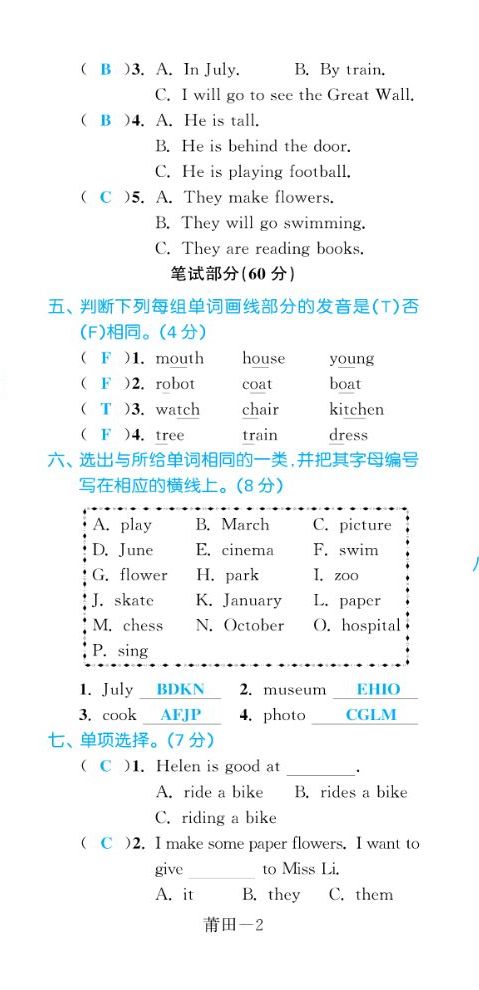 ( B )3. A. In July. B. By train.
C. I will go to see the Great Wall.
( B )4. A. He is tall.
B. He is behind the door.
C. He is playing football.
( C )5. A. They make flowers.
B. They will go swimming.
C. They are reading books.

笔试部分(60 分)

五、判断下列每组单词画线部分的发音是(T)否(F)相同。(4 分)

( F )1. mouth house young
( F )2. robot coat boat
( T )3. watch chair kitchen
( F )4. tree train dress

六、选出与所给单词相同的一类,并把其字母编号写在相应的横线上。(8 分)

A. play B. March C. picture
D. June E. cinema F. swim
G. flower H. park I. zoo
J. skate K. January L. paper
M. chess N. October O. hospital
P. sing

1. July BDKN 2. museum EHIO
3. cook AFJP 4. photo CGLM

七、单项选择。(7 分)

( C )1. Helen is good at ________.
A. ride a bike B. rides a bike
C. riding a bike
( C )2. I make some paper flowers. I want to give ________ to Miss Li.
A. it B. they C. them

莆田—2